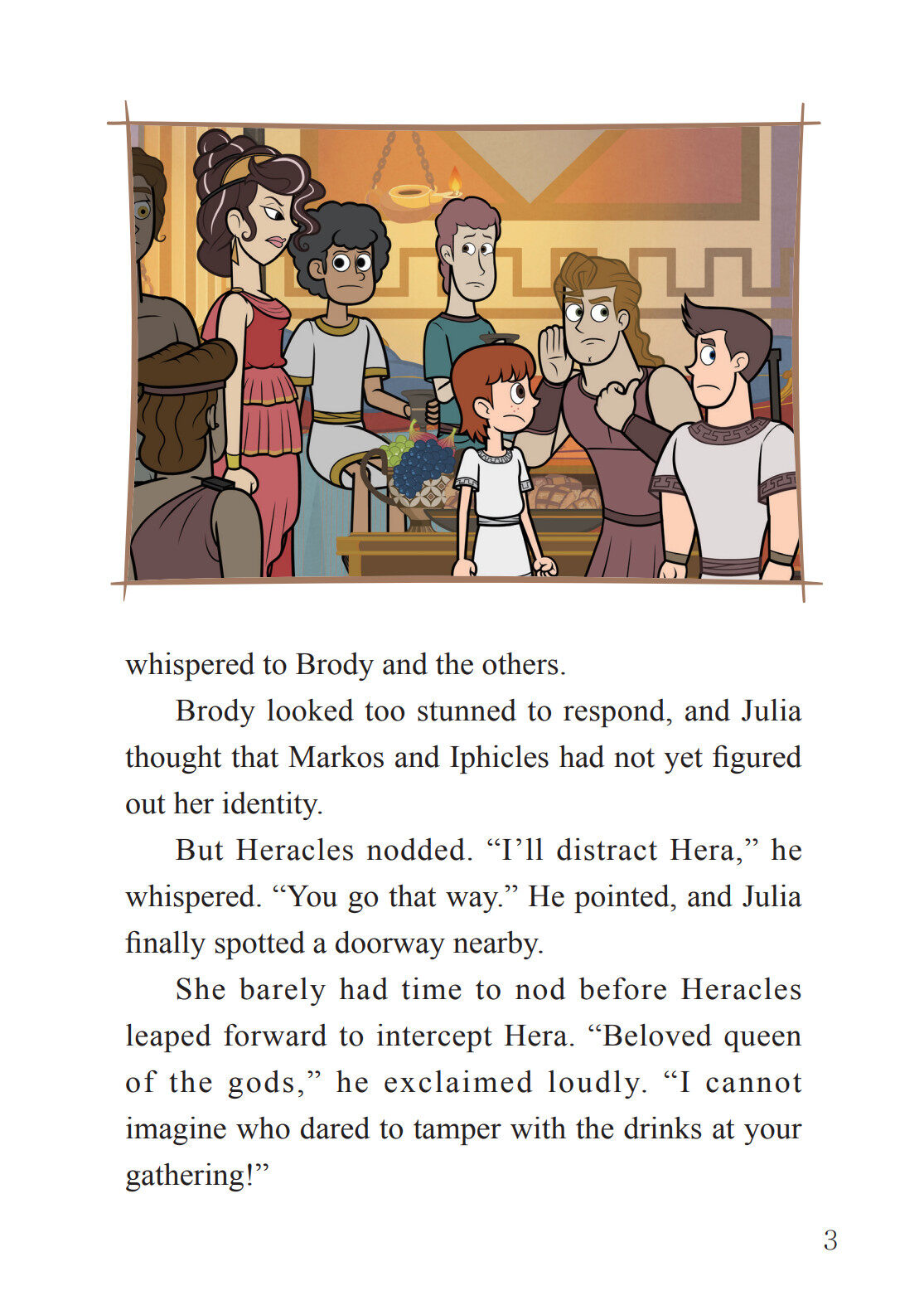 whispered to Brody and the others.

Brody looked too stunned to respond, and Julia thought that Markos and Iphicles had not yet figured out her identity.

But Heracles nodded. "I'll distract Hera," he whispered. "You go that way." He pointed, and Julia finally spotted a doorway nearby.

She barely had time to nod before Heracles leaped forward to intercept Hera. "Beloved queen of the gods," he exclaimed loudly. "I cannot imagine who dared to tamper with the drinks at your gathering!"

3